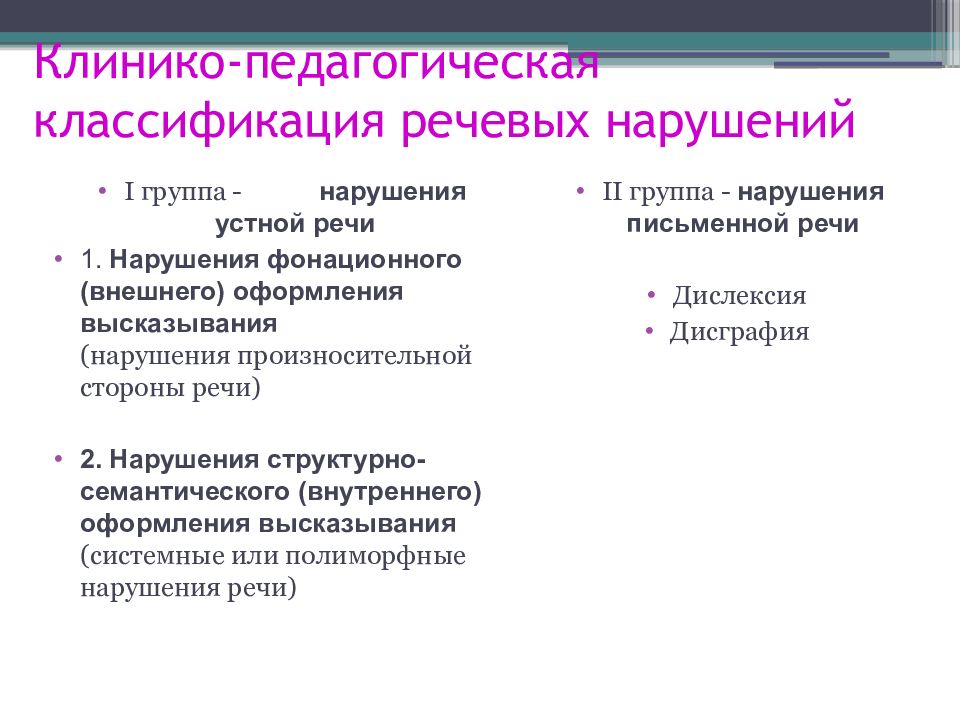 Клинико-педагогическая классификация речевых нарушений

• I группа - нарушения устной речи

• 1. Нарушения фонационного (внешнего) оформления высказывания (нарушения произносительной стороны речи)

• 2. Нарушения структурно-семантического (внутреннего) оформления высказывания (системные или полиморфные нарушения речи)

• II группа - нарушения письменной речи

• Дислексия
• Дисграфия